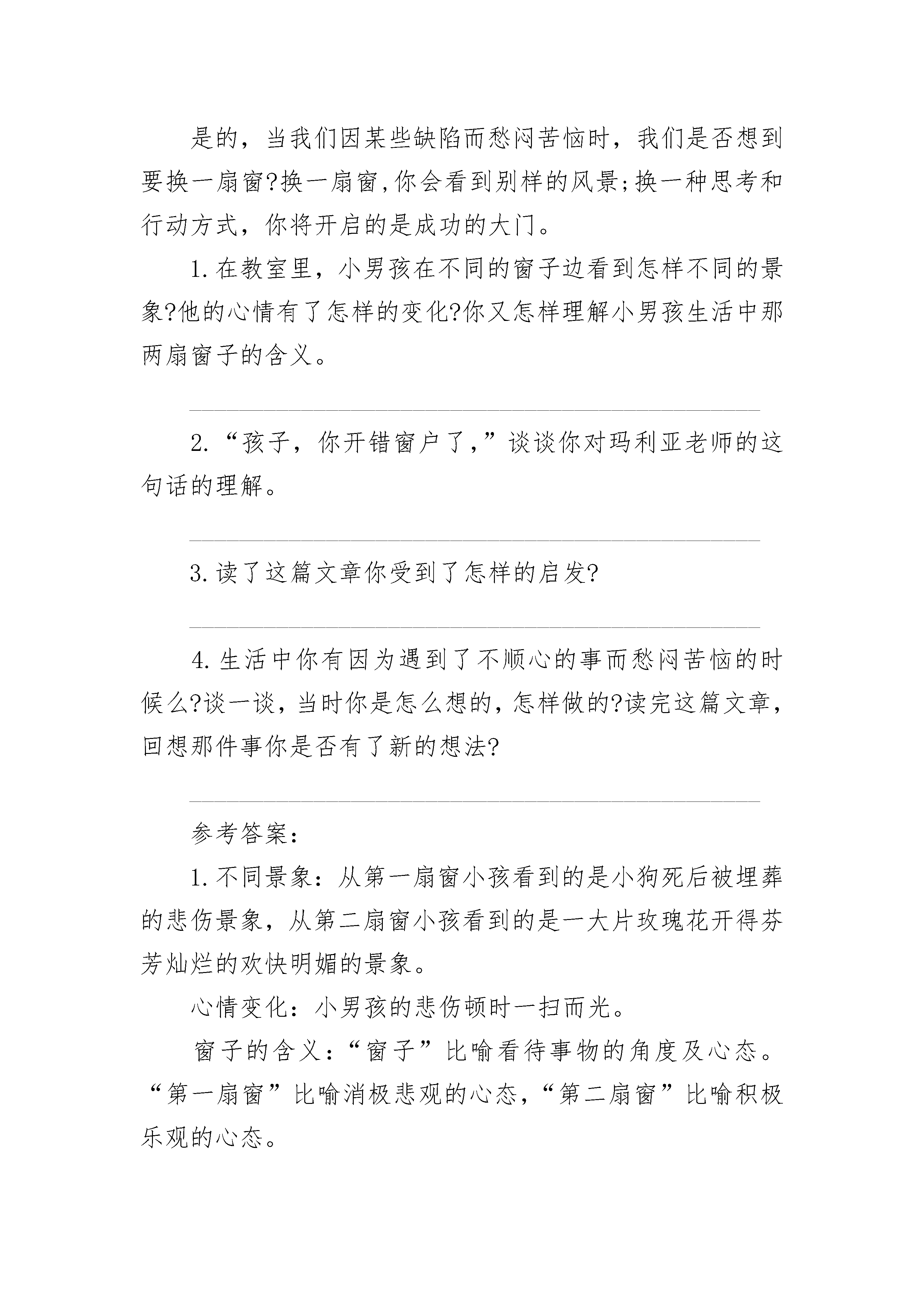 是的，当我们因某些缺陷而愁闷苦恼时，我们是否想到要换一扇窗?换一扇窗,你会看到别样的风景;换一种思考和行动方式，你将开启的是成功的大门。

1.在教室里，小男孩在不同的窗子边看到怎样不同的景象?他的心情有了怎样的变化?你又怎样理解小男孩生活中那两扇窗子的含义。

2.“孩子，你开错窗户了,”谈谈你对玛利亚老师的这句话的理解。

3.读了这篇文章你受到了怎样的启发?

4.生活中你有因为遇到了不顺心的事而愁闷苦恼的时候么?谈一谈，当时你是怎么想的，怎样做的?读完这篇文章，回想那件事你是否有了新的想法?

参考答案：

1.不同景象：从第一扇窗小孩看到的是小狗死后被埋葬的悲伤景象，从第二扇窗小孩看到的是一大片玫瑰花开得芬芳灿烂的欢快明媚的景象。

心情变化：小男孩的悲伤顿时一扫而光。

窗子的含义：“窗子”比喻看待事物的角度及心态。“第一扇窗”比喻消极悲观的心态，“第二扇窗”比喻积极乐观的心态。